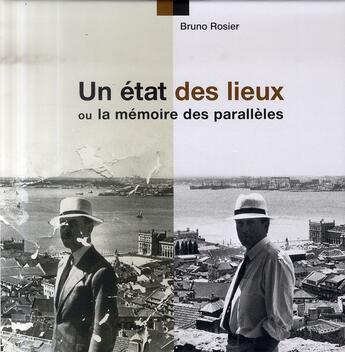 Bruno Rosier

Un état des lieux
ou la mémoire des parallèles